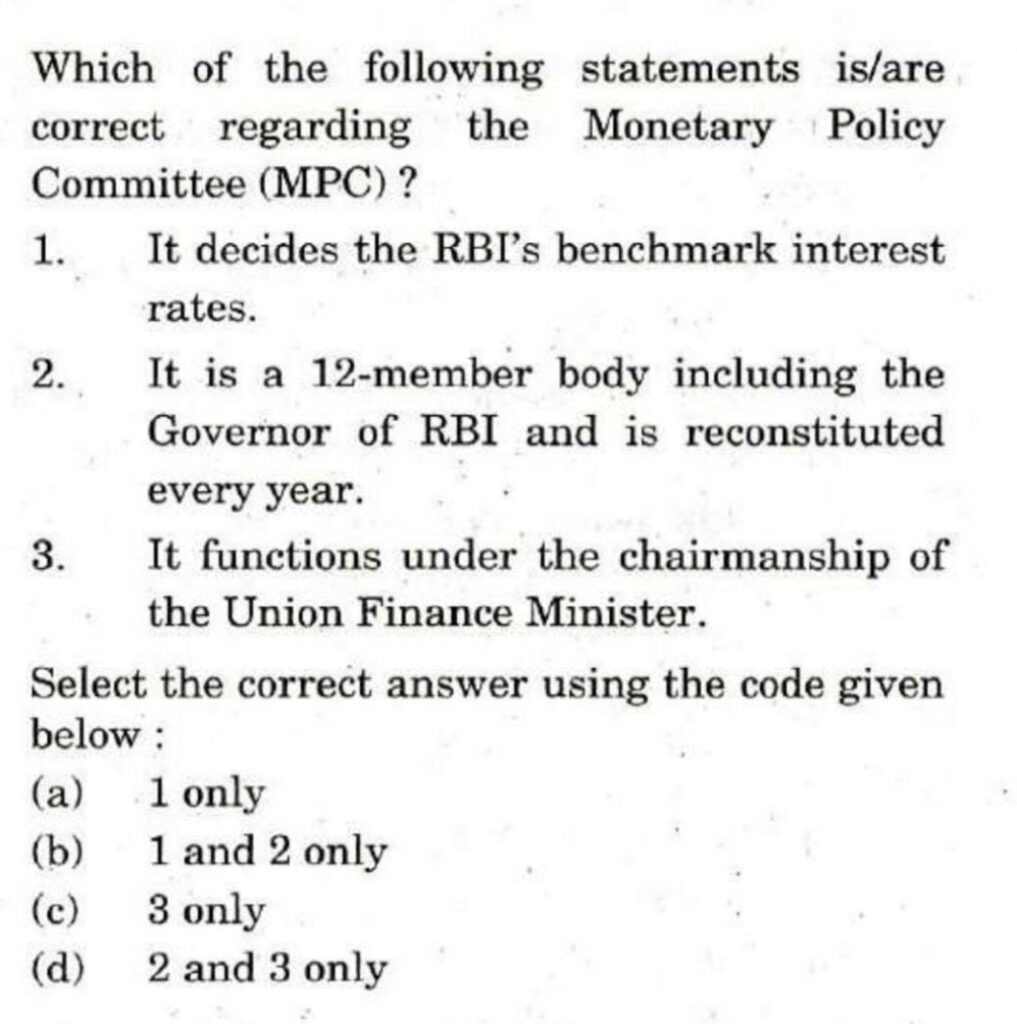 Which of the following statements is/are correct regarding the Monetary Policy Committee (MPC) ?

1. It decides the RBI's benchmark interest rates.

2. It is a 12-member body including the Governor of RBI and is reconstituted every year.

3. It functions under the chairmanship of the Union Finance Minister.

Select the correct answer using the code given below :

(a) 1 only
(b) 1 and 2 only
(c) 3 only
(d) 2 and 3 only